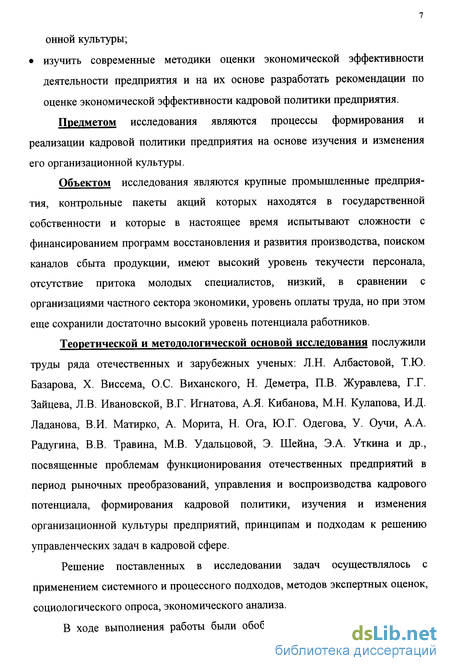 7

онной культуры;

• изучить современные методики оценки экономической эффективности деятельности предприятия и на их основе разработать рекомендации по оценке экономической эффективности кадровой политики предприятия.

Предметом исследования являются процессы формирования и реализации кадровой политики предприятия на основе изучения и изменения его организационной культуры.

Объектом исследования являются крупные промышленные предприятия, контрольные пакеты акций которых находятся в государственной собственности и которые в настоящее время испытывают сложности с финансированием программ восстановления и развития производства, поиском каналов сбыта продукции, имеют высокий уровень текучести персонала, отсутствие притока молодых специалистов, низкий, в сравнении с организациями частного сектора экономики, уровень оплаты труда, но при этом еще сохранили достаточно высокий уровень потенциала работников.

Теоретической и методологической основой исследования послужили труды ряда отечественных и зарубежных ученых: Л.Н. Албастовой, Т.Ю. Базарова, Х. Виссема, О.С. Виханского, Н. Деметра, П.В. Журавлева, Г.Г. Зайцева, Л.В. Ивановской, В.Г. Игнатова, А.Я. Кибанова, М.Н. Кулапова, И.Д. Ладанова, В.И. Матирко, А. Морита, Н. Ога, Ю.Г. Одегова, У. Оучи, А.А. Радугина, В.В. Травина, М.В. Удальцовой, Э. Шейна, Э.А. Уткина и др., посвященные проблемам функционирования отечественных предприятий в период рыночных преобразований, управления и воспроизводства кадрового потенциала, формирования кадровой политики, изучения и изменения организационной культуры предприятий, принципам и подходам к решению управленческих задач в кадровой сфере.

Решение поставленных в исследовании задач осуществлялось с применением системного и процессного подходов, методов экспертных оценок, социологического опроса, экономического анализа.

В ходе выполнения работы были обоб

dsLib.net
библиотека диссертаций